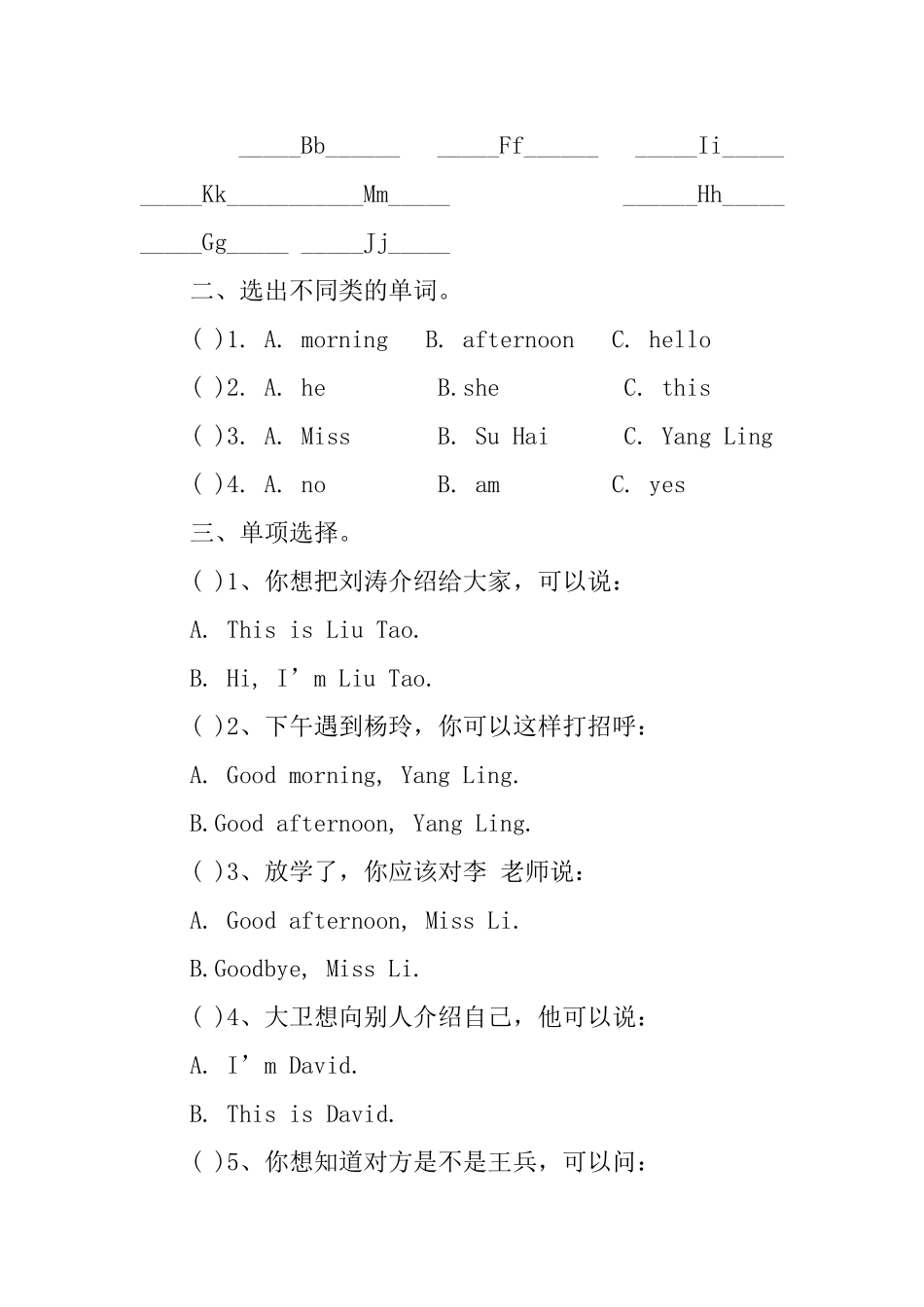 _____Bb______ _____Ff______ _____Ii_____

_____Kk___________Mm_____ ______Hh_____

_____Gg_____ _____Jj_____

二、选出不同类的单词。

( )1. A. morning B. afternoon C. hello

( )2. A. he B.she C. this

( )3. A. Miss B. Su Hai C. Yang Ling

( )4. A. no B. am C. yes

三、单项选择。

( )1、你想把刘涛介绍给大家，可以说：

A. This is Liu Tao.

B. Hi, I’m Liu Tao.

( )2、下午遇到杨玲，你可以这样打招呼：

A. Good morning, Yang Ling.

B.Good afternoon, Yang Ling.

( )3、放学了，你应该对李 老师说：

A. Good afternoon, Miss Li.

B.Goodbye, Miss Li.

( )4、大卫想向别人介绍自己，他可以说：

A. I’m David.

B. This is David.

( )5、你想知道对方是不是王兵，可以问：